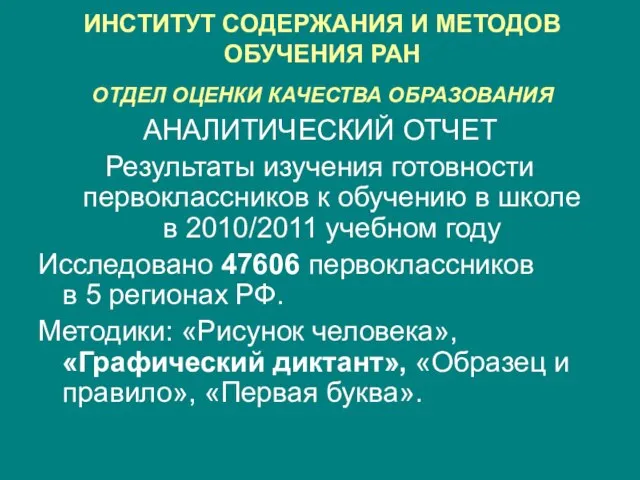 ИНСТИТУТ СОДЕРЖАНИЯ И МЕТОДОВ ОБУЧЕНИЯ РАН

ОТДЕЛ ОЦЕНКИ КАЧЕСТВА ОБРАЗОВАНИЯ

АНАЛИТИЧЕСКИЙ ОТЧЕТ

Результаты изучения готовности первоклассников к обучению в школе в 2010/2011 учебном году

Исследовано 47606 первоклассников в 5 регионах РФ.

Методики: «Рисунок человека», «Графический диктант», «Образец и правило», «Первая буква».